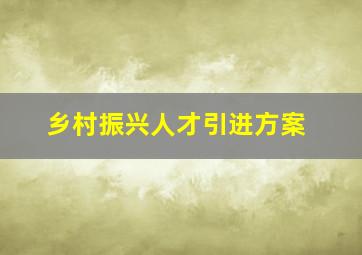 乡村振兴人才引进方案